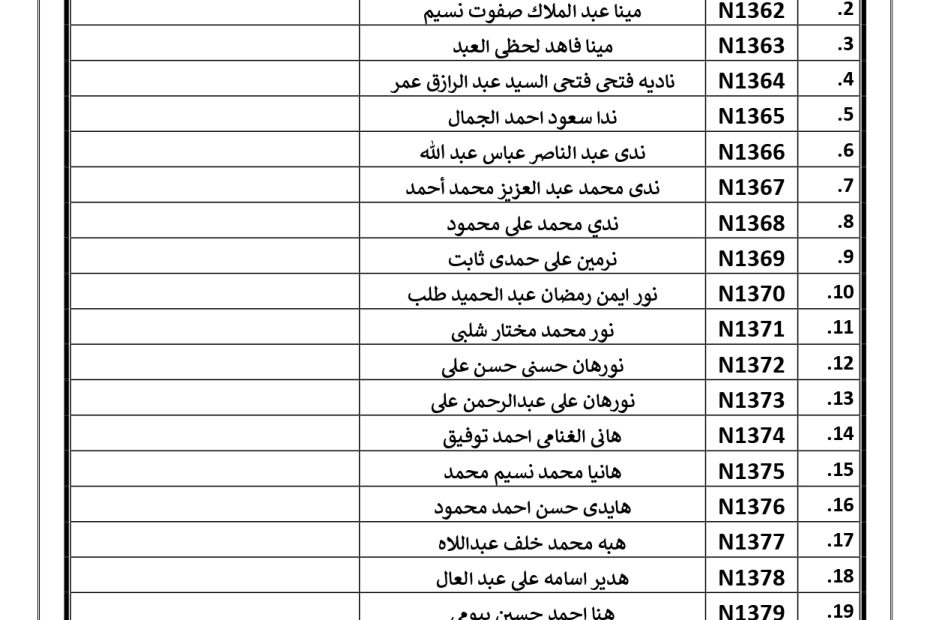 | .2 | N1362 | مينا عبد الملاك صفوت نسيم | |
|---|---|---|---|
| .3 | N1363 | مينا فاهد لحظى العبد | |
| .4 | N1364 | ناديه فتحى فتحى السيد عبد الرازق عمر | |
| .5 | N1365 | ندا سعود احمد الجمال | |
| .6 | N1366 | ندى عبد الناصر عباس عبد الله | |
| .7 | N1367 | ندى محمد عبد العزيز محمد أحمد | |
| .8 | N1368 | ندي محمد على محمود | |
| .9 | N1369 | نرمين على حمدى ثابت | |
| .10 | N1370 | نور ايمن رمضان عبد الحميد طلب | |
| .11 | N1371 | نور محمد مختار شلبى | |
| .12 | N1372 | نورهان حسنى حسن على | |
| .13 | N1373 | نورهان على عبدالرحمن على | |
| .14 | N1374 | هانى الغنامى احمد توفيق | |
| .15 | N1375 | هانيا محمد نسيم محمد | |
| .16 | N1376 | هايدى حسن احمد محمود | |
| .17 | N1377 | هبه محمد خلف عبداللاه | |
| .18 | N1378 | هدير اسامه على عبد العال | |
| .19 | N1379 | هنا احمد حسين بيومى | |